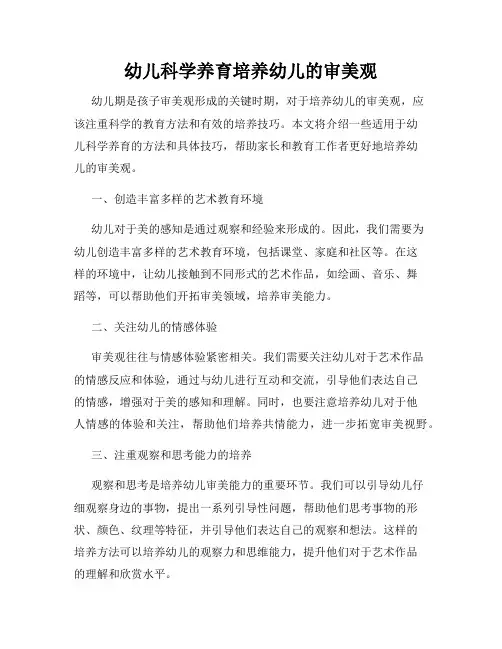 幼儿科学养育培养幼儿的审美观

幼儿期是孩子审美观形成的关键时期，对于培养幼儿的审美观，应该注重科学的教育方法和有效的培养技巧。本文将介绍一些适用于幼儿科学养育的方法和具体技巧，帮助家长和教育工作者更好地培养幼儿的审美观。

一、创造丰富多样的艺术教育环境

幼儿对于美的感知是通过观察和经验来形成的。因此，我们需要为幼儿创造丰富多样的艺术教育环境，包括课堂、家庭和社区等。在这样的环境中，让幼儿接触到不同形式的艺术作品，如绘画、音乐、舞蹈等，可以帮助他们开拓审美领域，培养审美能力。

二、关注幼儿的情感体验

审美观往往与情感体验紧密相关。我们需要关注幼儿对于艺术作品的情感反应和体验，通过与幼儿进行互动和交流，引导他们表达自己的情感，增强对于美的感知和理解。同时，也要注意培养幼儿对于他人情感的体验和关注，帮助他们培养共情能力，进一步拓宽审美视野。

三、注重观察和思考能力的培养

观察和思考是培养幼儿审美能力的重要环节。我们可以引导幼儿仔细观察身边的事物，提出一系列引导性问题，帮助他们思考事物的形状、颜色、纹理等特征，并引导他们表达自己的观察和想法。这样的培养方法可以培养幼儿的观察力和思维能力，提升他们对于艺术作品的理解和欣赏水平。